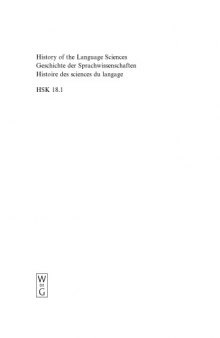 History of the Language Sciences
Geschichte der Sprachwissenschaften
Histoire des sciences du langage

HSK 18.1

W
DE
G